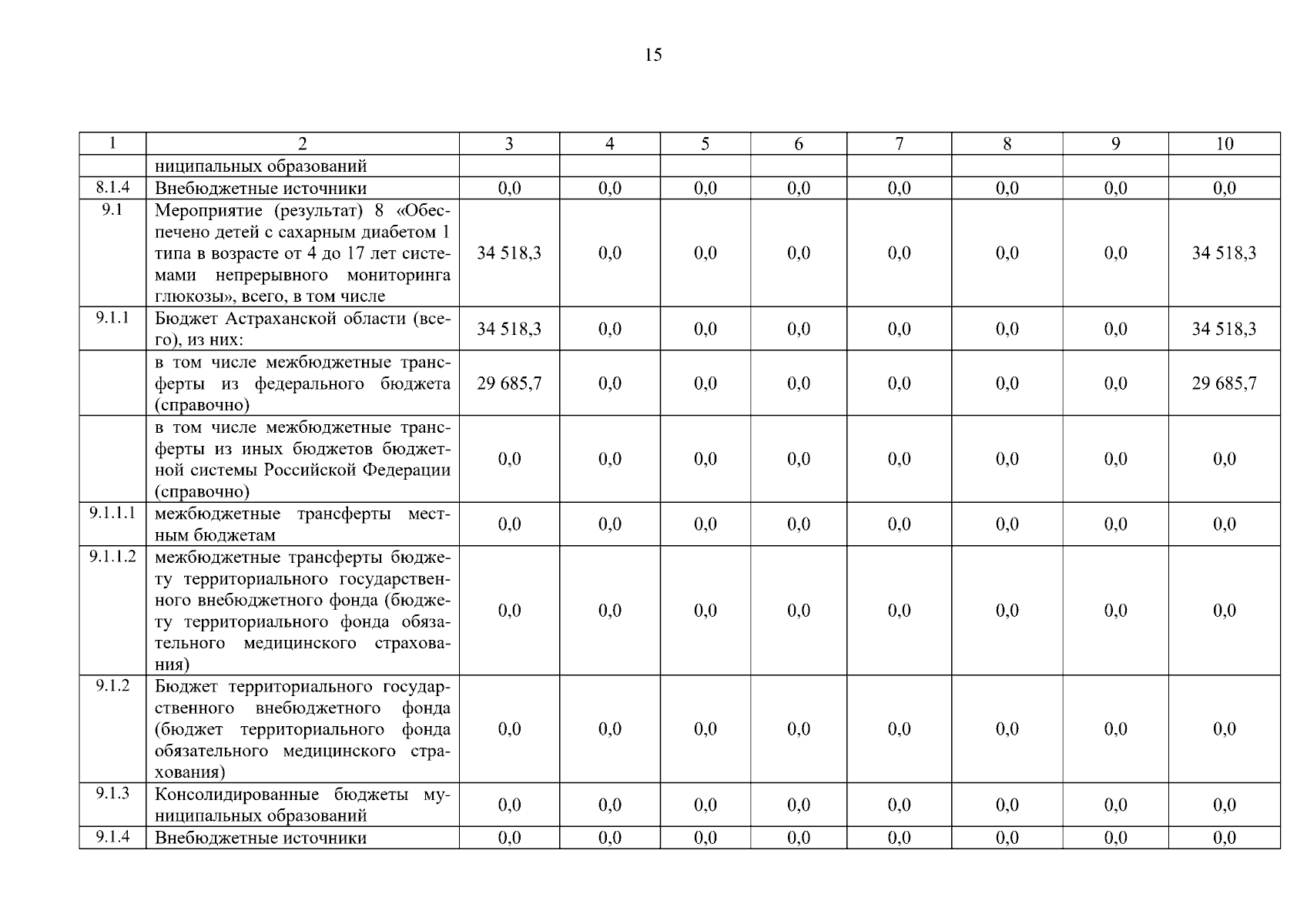 15

| 1 | 2 | 3 | 4 | 5 | 6 | 7 | 8 | 9 | 10 |
|---|---|---|---|---|---|---|---|---|---|
| | ниципальных образований | | | | | | | | |
| 8.1.4 | Внебюджетные источники | 0,0 | 0,0 | 0,0 | 0,0 | 0,0 | 0,0 | 0,0 | 0,0 |
| 9.1 | Мероприятие (результат) 8 «Обеспечено детей с сахарным диабетом 1 типа в возрасте от 4 до 17 лет системами непрерывного мониторинга глюкозы», всего, в том числе | 34 518,3 | 0,0 | 0,0 | 0,0 | 0,0 | 0,0 | 0,0 | 34 518,3 |
| 9.1.1 | Бюджет Астраханской области (всего), из них: | 34 518,3 | 0,0 | 0,0 | 0,0 | 0,0 | 0,0 | 0,0 | 34 518,3 |
| | в том числе межбюджетные трансферты из федерального бюджета (справочно) | 29 685,7 | 0,0 | 0,0 | 0,0 | 0,0 | 0,0 | 0,0 | 29 685,7 |
| | в том числе межбюджетные трансферты из иных бюджетов бюджетной системы Российской Федерации (справочно) | 0,0 | 0,0 | 0,0 | 0,0 | 0,0 | 0,0 | 0,0 | 0,0 |
| 9.1.1.1 | межбюджетные трансферты местным бюджетам | 0,0 | 0,0 | 0,0 | 0,0 | 0,0 | 0,0 | 0,0 | 0,0 |
| 9.1.1.2 | межбюджетные трансферты бюджету территориального государственного внебюджетного фонда (бюджету территориального фонда обязательного медицинского страхования) | 0,0 | 0,0 | 0,0 | 0,0 | 0,0 | 0,0 | 0,0 | 0,0 |
| 9.1.2 | Бюджет территориального государственного внебюджетного фонда (бюджет территориального фонда обязательного медицинского страхования) | 0,0 | 0,0 | 0,0 | 0,0 | 0,0 | 0,0 | 0,0 | 0,0 |
| 9.1.3 | Консолидированные бюджеты муниципальных образований | 0,0 | 0,0 | 0,0 | 0,0 | 0,0 | 0,0 | 0,0 | 0,0 |
| 9.1.4 | Внебюджетные источники | 0,0 | 0,0 | 0,0 | 0,0 | 0,0 | 0,0 | 0,0 | 0,0 |